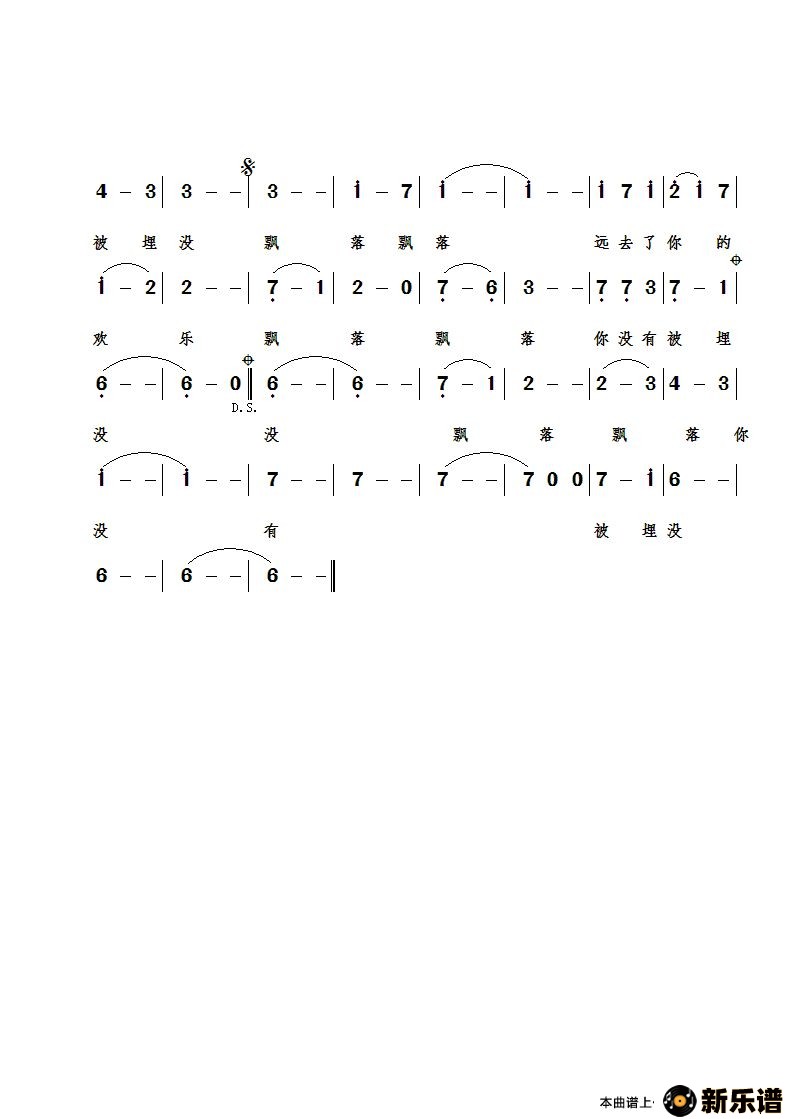 4 – 3 | 3 – – | 3 – – | i – 7 | i – – | i – – | i 7 i | 2 i 7 |

被 埋 没 飘 落 飘 落 远 去 了 你 的

i – 2 | 2 – – | 7 – 1 | 2 – 0 | 7 – 6 | 3 – – | 7 7 3 | 7 – 1 |

欢 乐 飘 落 飘 落 你 没 有 被 埋

6 – – | 6 – 0 ‖ 6 – – | 6 – – | 7 – 1 | 2 – – | 2 – 3 | 4 – 3 |

D.S.

没 没 飘 落 飘 落 你

i – – | i – – | 7 – – | 7 – – | 7 – – | 7 0 0 | 7 – i | 6 – – |

没 有 被 埋 没

6 – – | 6 – – | 6 – – ‖

本曲谱上· 新乐谱